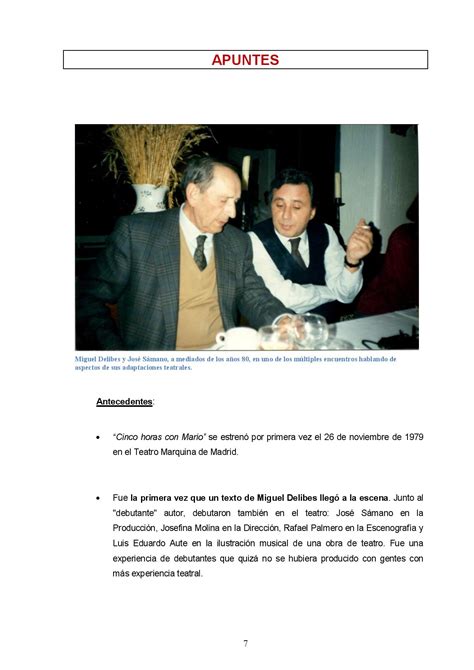 APUNTES

Miguel Delibes y José Sámano, a mediados de los años 80, en uno de los múltiples encuentros hablando de aspectos de sus adaptaciones teatrales.

Antecedentes:

• "Cinco horas con Mario" se estrenó por primera vez el 26 de noviembre de 1979 en el Teatro Marquina de Madrid.

• Fue la primera vez que un texto de Miguel Delibes llegó a la escena. Junto al "debutante" autor, debutaron también en el teatro: José Sámano en la Producción, Josefina Molina en la Dirección, Rafael Palmero en la Escenografía y Luis Eduardo Aute en la ilustración musical de una obra de teatro. Fue una experiencia de debutantes que quizá no se hubiera producido con gentes con más experiencia teatral.

7